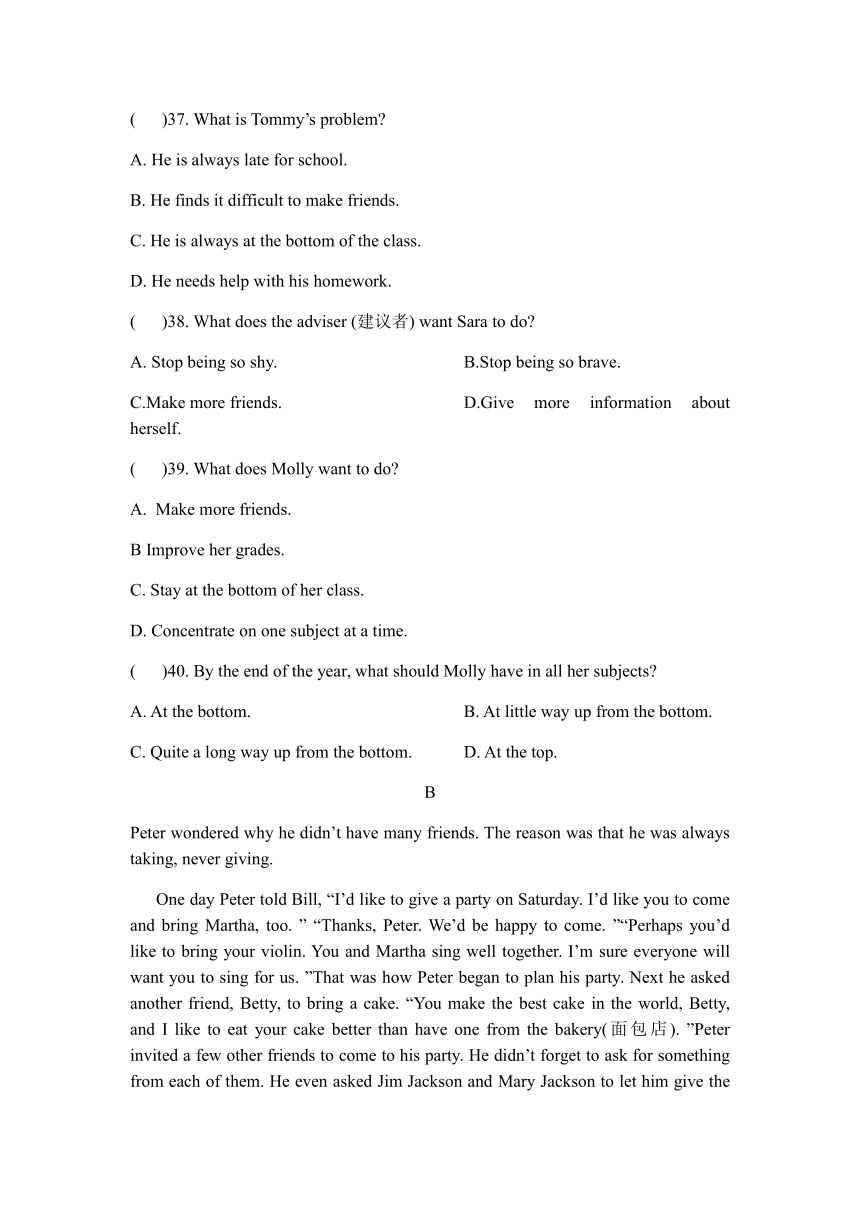 (　　)37. What is Tommy’s problem?

A. He is always late for school.

B. He finds it difficult to make friends.

C. He is always at the bottom of the class.

D. He needs help with his homework.

(　　)38. What does the adviser (建议者) want Sara to do?

A. Stop being so shy.

B.Stop being so brave.

C.Make more friends.

D.Give more information about herself.

(　　)39. What does Molly want to do?

A.  Make more friends.

B Improve her grades.

C. Stay at the bottom of her class.

D. Concentrate on one subject at a time.

(　　)40. By the end of the year, what should Molly have in all her subjects?

A. At the bottom.

B. At little way up from the bottom.

C. Quite a long way up from the bottom.

D. At the top.

B

Peter wondered why he didn’t have many friends. The reason was that he was always taking, never giving.

One day Peter told Bill, “I’d like to give a party on Saturday. I’d like you to come and bring Martha, too. ” “Thanks, Peter. We’d be happy to come. ”“Perhaps you’d like to bring your violin. You and Martha sing well together. I’m sure everyone will want you to sing for us. ”That was how Peter began to plan his party. Next he asked another friend, Betty, to bring a cake. “You make the best cake in the world, Betty, and I like to eat your cake better than have one from the bakery(面包店). ”Peter invited a few other friends to come to his party. He didn’t forget to ask for something from each of them. He even asked Jim Jackson and Mary Jackson to let him give the